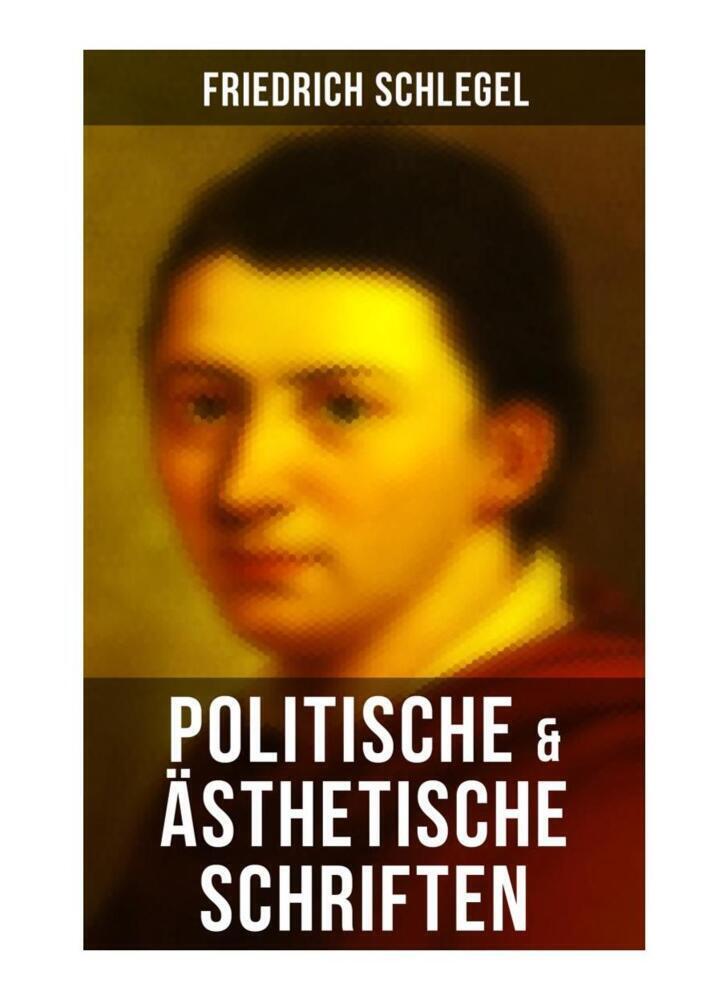 FRIEDRICH SCHLEGEL

POLITISCHE & ÄSTHETISCHE SCHRIFTEN